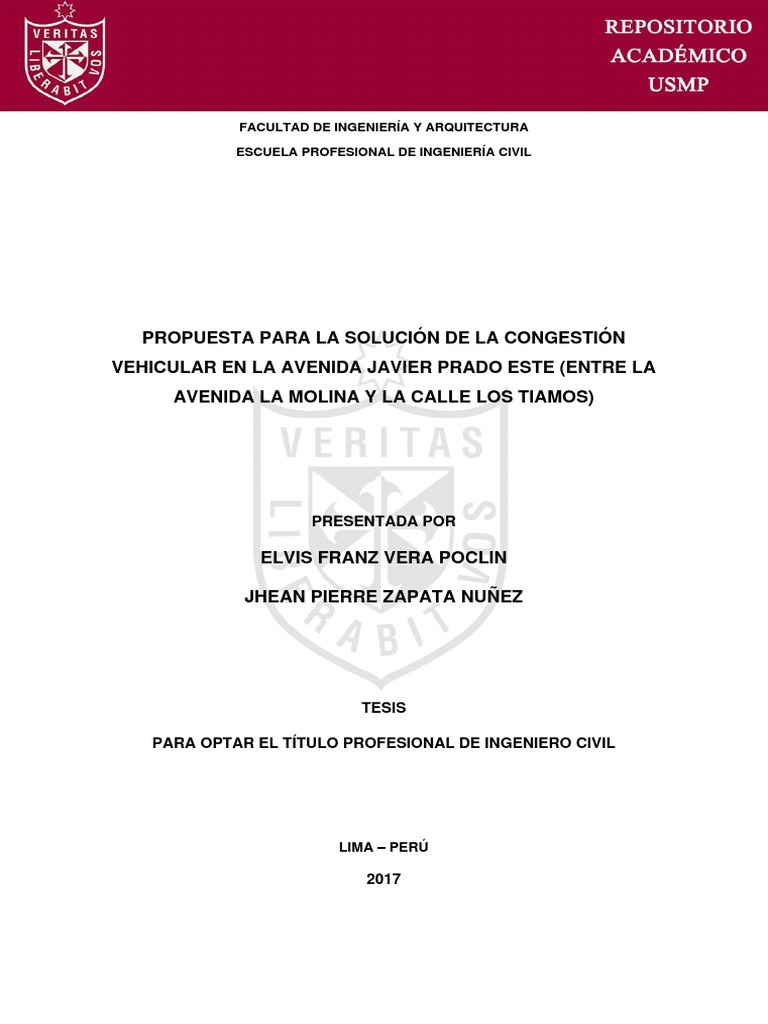 VERITAS LIBERABIT VOS

REPOSITORIO ACADÉMICO USMP

FACULTAD DE INGENIERÍA Y ARQUITECTURA

ESCUELA PROFESIONAL DE INGENIERÍA CIVIL

PROPUESTA PARA LA SOLUCIÓN DE LA CONGESTIÓN VEHICULAR EN LA AVENIDA JAVIER PRADO ESTE (ENTRE LA AVENIDA LA MOLINA Y LA CALLE LOS TIAMOS)

VERITAS LIBERABIT VOS

PRESENTADA POR

ELVIS FRANZ VERA POCLIN

JHEAN PIERRE ZAPATA NUÑEZ

TESIS

PARA OPTAR EL TÍTULO PROFESIONAL DE INGENIERO CIVIL

LIMA – PERÚ

2017